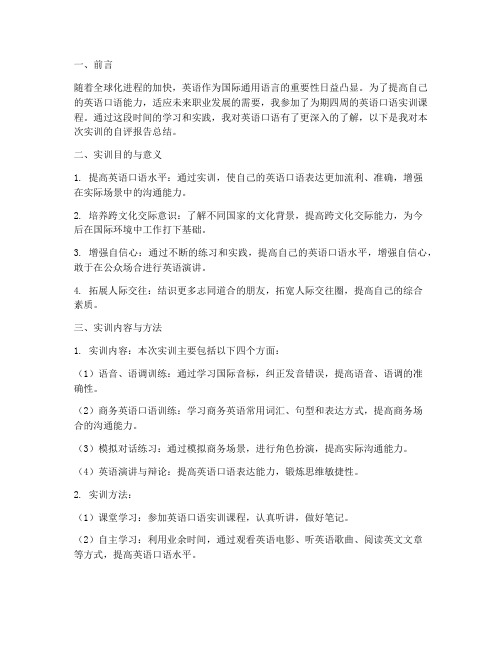 一、前言

随着全球化进程的加快，英语作为国际通用语言的重要性日益凸显。为了提高自己的英语口语能力，适应未来职业发展的需要，我参加了为期四周的英语口语实训课程。通过这段时间的学习和实践，我对英语口语有了更深入的了解，以下是我对本次实训的自评报告总结。

二、实训目的与意义

1. 提高英语口语水平：通过实训，使自己的英语口语表达更加流利、准确，增强在实际场景中的沟通能力。

2. 培养跨文化交际意识：了解不同国家的文化背景，提高跨文化交际能力，为今后在国际环境中工作打下基础。

3. 增强自信心：通过不断的练习和实践，提高自己的英语口语水平，增强自信心，敢于在公众场合进行英语演讲。

4. 拓展人际交往：结识更多志同道合的朋友，拓宽人际交往圈，提高自己的综合素质。

三、实训内容与方法

1. 实训内容：本次实训主要包括以下四个方面：

（1）语音、语调训练：通过学习国际音标，纠正发音错误，提高语音、语调的准确性。

（2）商务英语口语训练：学习商务英语常用词汇、句型和表达方式，提高商务场合的沟通能力。

（3）模拟对话练习：通过模拟商务场景，进行角色扮演，提高实际沟通能力。

（4）英语演讲与辩论：提高英语口语表达能力，锻炼思维敏捷性。

2. 实训方法：

（1）课堂学习：参加英语口语实训课程，认真听讲，做好笔记。

（2）自主学习：利用业余时间，通过观看英语电影、听英语歌曲、阅读英文文章等方式，提高英语口语水平。